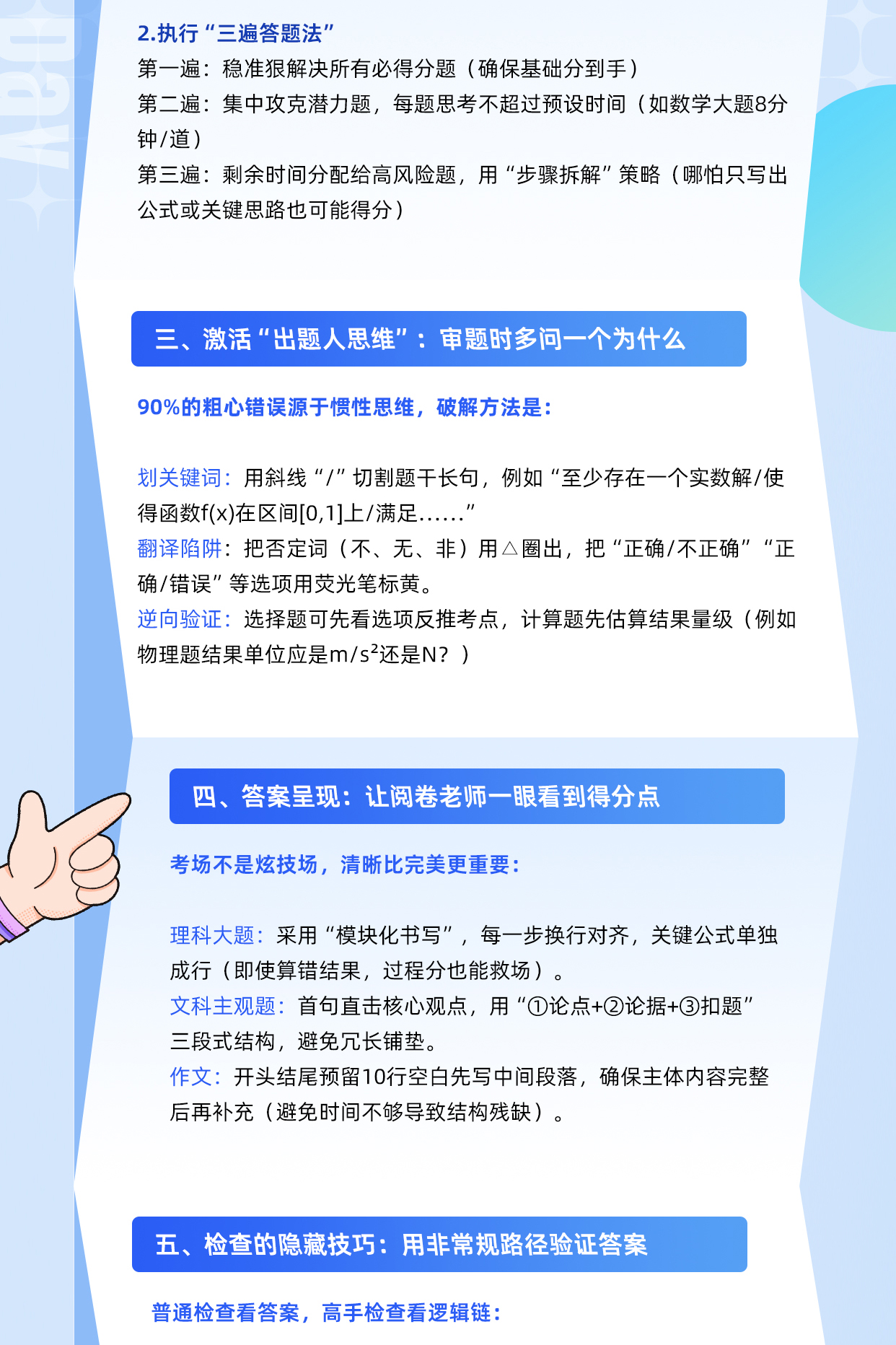 2.执行“三遍答题法”
第一遍：稳准狠解决所有必得分题（确保基础分到手）
第二遍：集中攻克潜力题，每题思考不超过预设时间（如数学大题8分钟/道）
第三遍：剩余时间分配给高风险题，用“步骤拆解”策略（哪怕只写出公式或关键思路也可能得分）

三、激活“出题人思维”：审题时多问一个为什么

90%的粗心错误源于惯性思维，破解方法是：

划关键词：用斜线“/”切割题干长句，例如“至少存在一个实数解/使得函数f(x)在区间[0,1]上/满足......”
翻译陷阱：把否定词（不、无、非）用△圈出，把“正确/不正确”“正确/错误”等选项用荧光笔标黄。
逆向验证：选择题可先看选项反推考点，计算题先估算结果量级（例如物理题结果单位应是$m/s^2$还是N？）

四、答案呈现：让阅卷老师一眼看到得分点

考场不是炫技场，清晰比完美更重要：

理科大题：采用“模块化书写”，每一步换行对齐，关键公式单独成行（即使算错结果，过程分也能救场）。
文科主观题：首句直击核心观点，用“①论点+②论据+③扣题”三段式结构，避免冗长铺垫。
作文：开头结尾预留10行空白先写中间段落，确保主体内容完整后再补充（避免时间不够导致结构残缺）。

五、检查的隐藏技巧：用非常规路径验证答案

普通检查看答案，高手检查看逻辑链：